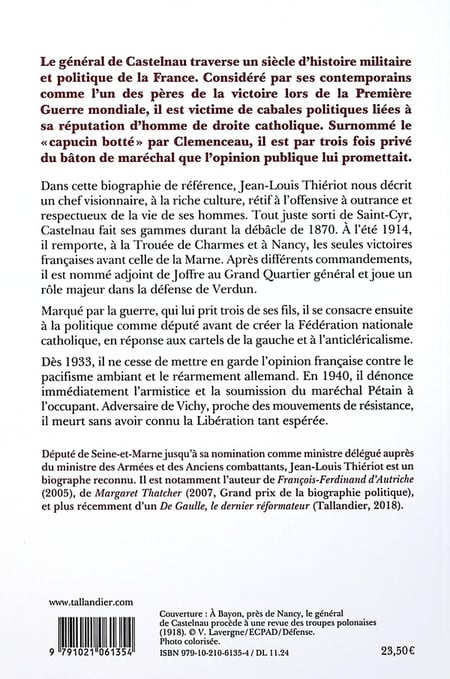 Le général de Castelnau traverse un siècle d'histoire militaire et politique de la France. Considéré par ses contemporains comme l'un des pères de la victoire lors de la Première Guerre mondiale, il est victime de cabales politiques liées à sa réputation d'homme de droite catholique. Surnommé le «capucin botté» par Clemenceau, il est par trois fois privé du bâton de maréchal que l'opinion publique lui promettait.

Dans cette biographie de référence, Jean-Louis Thiériot nous décrit un chef visionnaire, à la riche culture, rétif à l'offensive à outrance et respectueux de la vie de ses hommes. Tout juste sorti de Saint-Cyr, Castelnau fait ses gammes durant la débâcle de 1870. À l'été 1914, il remporte, à la Trouée de Charmes et à Nancy, les seules victoires françaises avant celle de la Marne. Après différents commandements, il est nommé adjoint de Joffre au Grand Quartier général et joue un rôle majeur dans la défense de Verdun.

Marqué par la guerre, qui lui prit trois de ses fils, il se consacre ensuite à la politique comme député avant de créer la Fédération nationale catholique, en réponse aux cartels de la gauche et à l'anticléricalisme.

Dès 1933, il ne cesse de mettre en garde l'opinion française contre le pacifisme ambiant et le réarmement allemand. En 1940, il dénonce immédiatement l'armistice et la soumission du maréchal Pétain à l'occupant. Adversaire de Vichy, proche des mouvements de résistance, il meurt sans avoir connu la Libération tant espérée.

Député de Seine-et-Marne jusqu'à sa nomination comme ministre délégué auprès du ministre des Armées et des Anciens combattants, Jean-Louis Thiériot est un biographe reconnu. Il est notamment l'auteur de François-Ferdinand d'Autriche (2005), de Margaret Thatcher (2007, Grand prix de la biographie politique), et plus récemment d'un De Gaulle, le dernier réformateur (Tallandier, 2018).

www.tallandier.com

9 791021 061354

Couverture : À Bayon, près de Nancy, le général de Castelnau procède à une revue des troupes polonaises (1918). © V. Lavergne/ECPAD/Défense. Photo colorisée.

ISBN 979-10-210-6135-4 / DL 11.24

23,50€